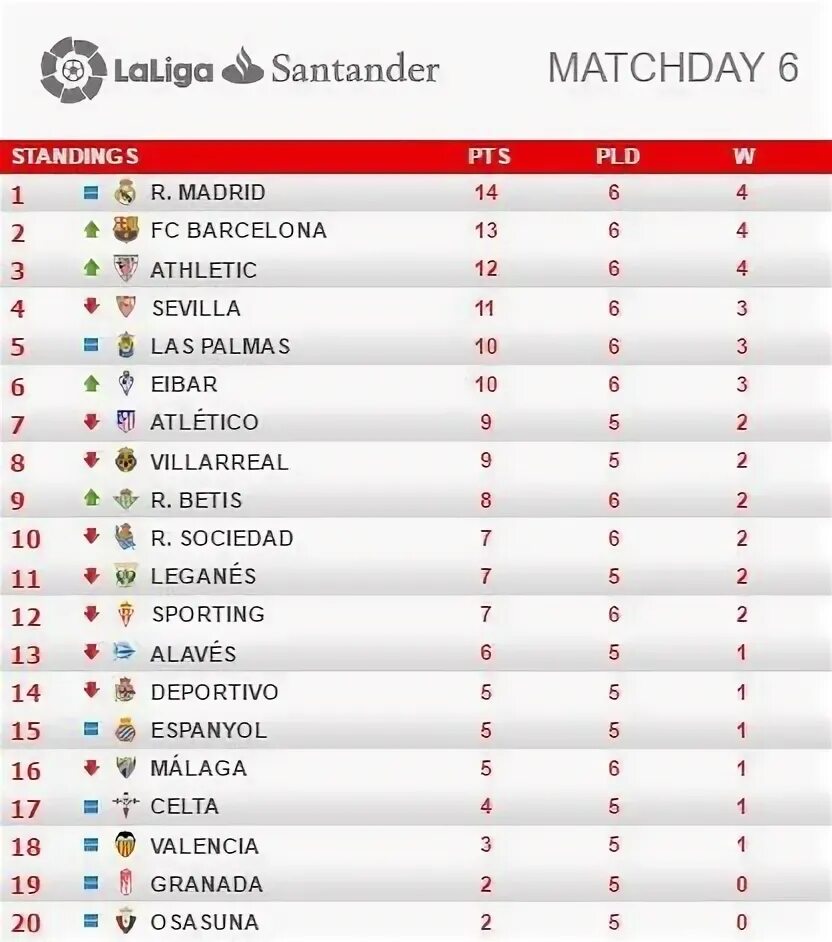 LaLiga Santander MATCHDAY 6

| STANDINGS | | PTS | PLD | W |
|---|---|---|---|---|
| 1 | R. MADRID | 14 | 6 | 4 |
| 2 | FC BARCELONA | 13 | 6 | 4 |
| 3 | ATHLETIC | 12 | 6 | 4 |
| 4 | SEVILLA | 11 | 6 | 3 |
| 5 | LAS PALMAS | 10 | 6 | 3 |
| 6 | EIBAR | 10 | 6 | 3 |
| 7 | ATLÉTICO | 9 | 5 | 2 |
| 8 | VILLARREAL | 9 | 5 | 2 |
| 9 | R. BETIS | 8 | 6 | 2 |
| 10 | R. SOCIEDAD | 7 | 6 | 2 |
| 11 | LEGANÉS | 7 | 5 | 2 |
| 12 | SPORTING | 7 | 6 | 2 |
| 13 | ALAVÉS | 6 | 5 | 1 |
| 14 | DEPORTIVO | 5 | 5 | 1 |
| 15 | ESPANYOL | 5 | 5 | 1 |
| 16 | MÁLAGA | 5 | 6 | 1 |
| 17 | CELTA | 4 | 5 | 1 |
| 18 | VALENCIA | 3 | 5 | 1 |
| 19 | GRANADA | 2 | 5 | 0 |
| 20 | OSASUNA | 2 | 5 | 0 |